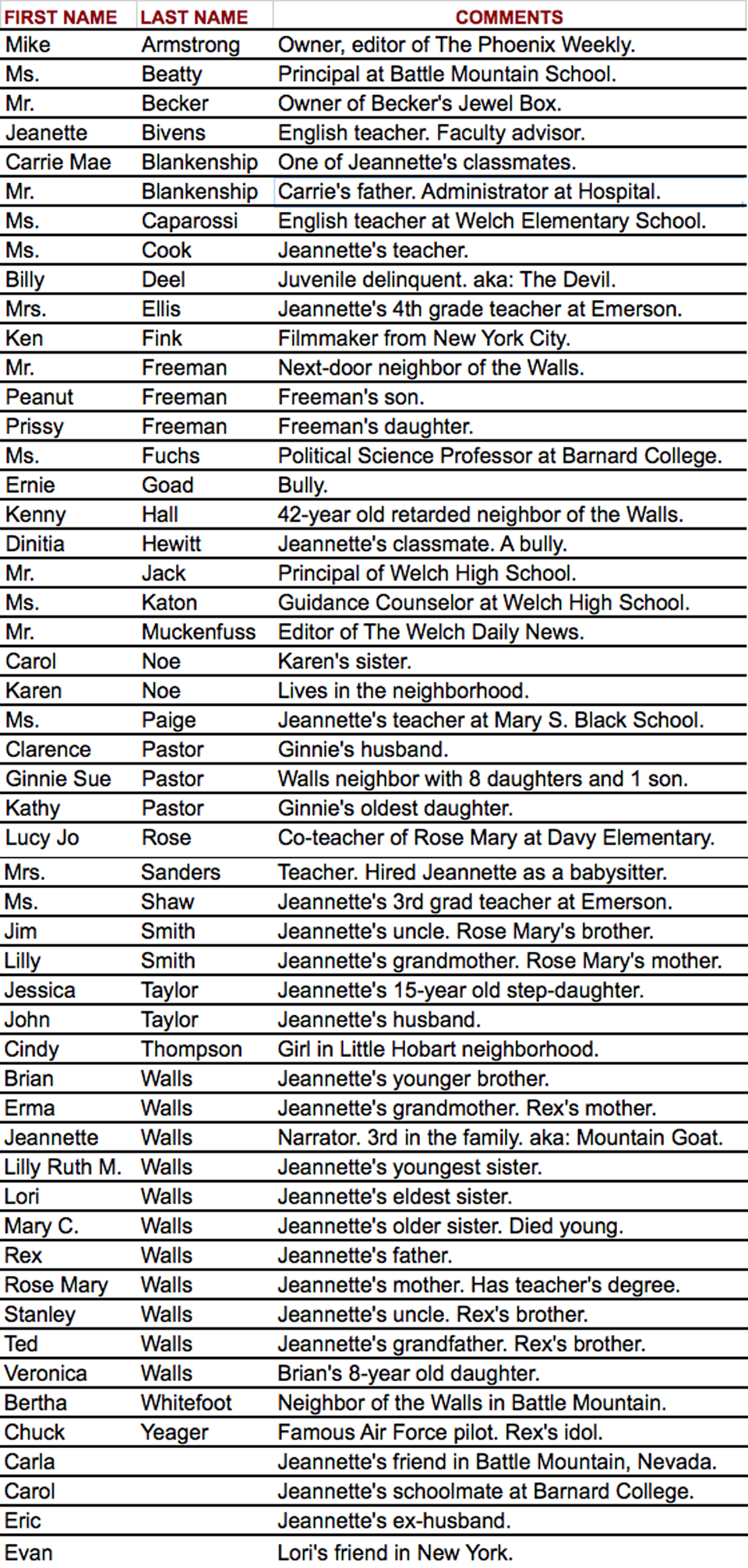 | FIRST NAME | LAST NAME | COMMENTS |
|---|---|---|
| Mike | Armstrong | Owner, editor of The Phoenix Weekly. |
| Ms. | Beatty | Principal at Battle Mountain School. |
| Mr. | Becker | Owner of Becker's Jewel Box. |
| Jeanette | Bivens | English teacher. Faculty advisor. |
| Carrie Mae | Blankenship | One of Jeannette's classmates. |
| Mr. | Blankenship | Carrie's father. Administrator at Hospital. |
| Ms. | Caparossi | English teacher at Welch Elementary School. |
| Ms. | Cook | Jeannette's teacher. |
| Billy | Deel | Juvenile delinquent. aka: The Devil. |
| Mrs. | Ellis | Jeannette's 4th grade teacher at Emerson. |
| Ken | Fink | Filmmaker from New York City. |
| Mr. | Freeman | Next-door neighbor of the Walls. |
| Peanut | Freeman | Freeman's son. |
| Prissy | Freeman | Freeman's daughter. |
| Ms. | Fuchs | Political Science Professor at Barnard College. |
| Ernie | Goad | Bully. |
| Kenny | Hall | 42-year old retarded neighbor of the Walls. |
| Dinitia | Hewitt | Jeannette's classmate. A bully. |
| Mr. | Jack | Principal of Welch High School. |
| Ms. | Katon | Guidance Counselor at Welch High School. |
| Mr. | Muckenfuss | Editor of The Welch Daily News. |
| Carol | Noe | Karen's sister. |
| Karen | Noe | Lives in the neighborhood. |
| Ms. | Paige | Jeannette's teacher at Mary S. Black School. |
| Clarence | Pastor | Ginnie's husband. |
| Ginnie Sue | Pastor | Walls neighbor with 8 daughters and 1 son. |
| Kathy | Pastor | Ginnie's oldest daughter. |
| Lucy Jo | Rose | Co-teacher of Rose Mary at Davy Elementary. |
| Mrs. | Sanders | Teacher. Hired Jeannette as a babysitter. |
| Ms. | Shaw | Jeannette's 3rd grad teacher at Emerson. |
| Jim | Smith | Jeannette's uncle. Rose Mary's brother. |
| Lilly | Smith | Jeannette's grandmother. Rose Mary's mother. |
| Jessica | Taylor | Jeannette's 15-year old step-daughter. |
| John | Taylor | Jeannette's husband. |
| Cindy | Thompson | Girl in Little Hobart neighborhood. |
| Brian | Walls | Jeannette's younger brother. |
| Erma | Walls | Jeannette's grandmother. Rex's mother. |
| Jeannette | Walls | Narrator. 3rd in the family. aka: Mountain Goat. |
| Lilly Ruth M. | Walls | Jeannette's youngest sister. |
| Lori | Walls | Jeannette's eldest sister. |
| Mary C. | Walls | Jeannette's older sister. Died young. |
| Rex | Walls | Jeannette's father. |
| Rose Mary | Walls | Jeannette's mother. Has teacher's degree. |
| Stanley | Walls | Jeannette's uncle. Rex's brother. |
| Ted | Walls | Jeannette's grandfather. Rex's brother. |
| Veronica | Walls | Brian's 8-year old daughter. |
| Bertha | Whitefoot | Neighbor of the Walls in Battle Mountain. |
| Chuck | Yeager | Famous Air Force pilot. Rex's idol. |
| Carla | | Jeannette's friend in Battle Mountain, Nevada. |
| Carol | | Jeannette's schoolmate at Barnard College. |
| Eric | | Jeannette's ex-husband. |
| Evan | | Lori's friend in New York. |